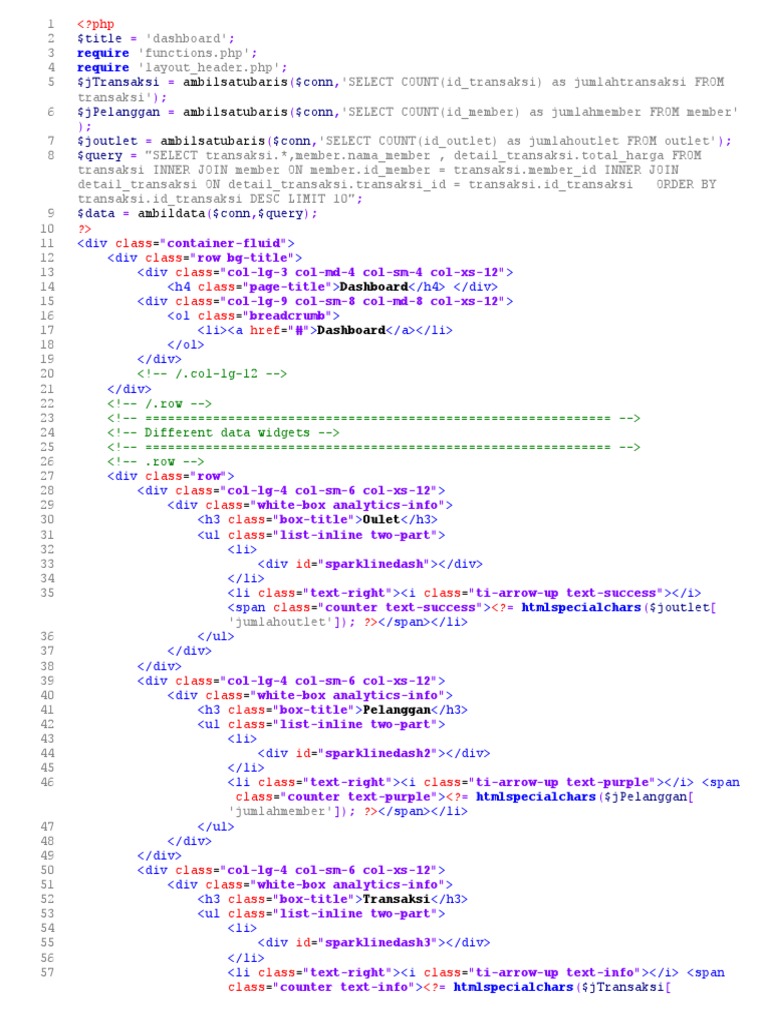 1 <?php
2 $title = 'dashboard';
3 require 'functions.php';
4 require 'layout_header.php';
5 $jTransaksi = ambilsatubaris($conn,'SELECT COUNT(id_transaksi) as jumlahtransaksi FROM transaksi');
6 $jPelanggan = ambilsatubaris($conn,'SELECT COUNT(id_member) as jumlahmember FROM member');
7 $joutlet = ambilsatubaris($conn,'SELECT COUNT(id_outlet) as jumlahoutlet FROM outlet');
8 $query = "SELECT transaksi.*,member.nama_member , detail_transaksi.total_harga FROM transaksi INNER JOIN member ON member.id_member = transaksi.member_id INNER JOIN detail_transaksi ON detail_transaksi.transaksi_id = transaksi.id_transaksi ORDER BY transaksi.id_transaksi DESC LIMIT 10";
9 $data = ambildata($conn,$query);
10 ?>
11 <div class="container-fluid">
12 <div class="row bg-title">
13 <div class="col-lg-3 col-md-4 col-sm-4 col-xs-12">
14 <h4 class="page-title">Dashboard</h4> </div>
15 <div class="col-lg-9 col-sm-8 col-md-8 col-xs-12">
16 <ol class="breadcrumb">
17 <li><a href="#">Dashboard</a></li>
18 </ol>
19 </div>
20 <!-- /.col-lg-12 -->
21 </div>
22 <!-- /.row -->
23 <!-- ============================================================== -->
24 <!-- Different data widgets -->
25 <!-- ============================================================== -->
26 <!-- .row -->
27 <div class="row">
28 <div class="col-lg-4 col-sm-6 col-xs-12">
29 <div class="white-box analytics-info">
30 <h3 class="box-title">Oulet</h3>
31 <ul class="list-inline two-part">
32 <li>
33 <div id="sparklinedash"></div>
34 </li>
35 <li class="text-right"><i class="ti-arrow-up text-success"></i> <span class="counter text-success"><?= htmlspecialchars($joutlet['jumlahoutlet']); ?></span></li>
36 </ul>
37 </div>
38 </div>
39 <div class="col-lg-4 col-sm-6 col-xs-12">
40 <div class="white-box analytics-info">
41 <h3 class="box-title">Pelanggan</h3>
42 <ul class="list-inline two-part">
43 <li>
44 <div id="sparklinedash2"></div>
45 </li>
46 <li class="text-right"><i class="ti-arrow-up text-purple"></i> <span class="counter text-purple"><?= htmlspecialchars($jPelanggan['jumlahmember']); ?></span></li>
47 </ul>
48 </div>
49 </div>
50 <div class="col-lg-4 col-sm-6 col-xs-12">
51 <div class="white-box analytics-info">
52 <h3 class="box-title">Transaksi</h3>
53 <ul class="list-inline two-part">
54 <li>
55 <div id="sparklinedash3"></div>
56 </li>
57 <li class="text-right"><i class="ti-arrow-up text-info"></i> <span class="counter text-info"><?= htmlspecialchars($jTransaksi[